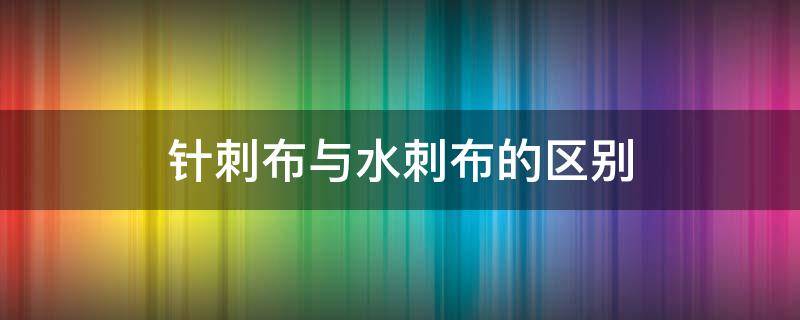 针刺布与水刺布的区别